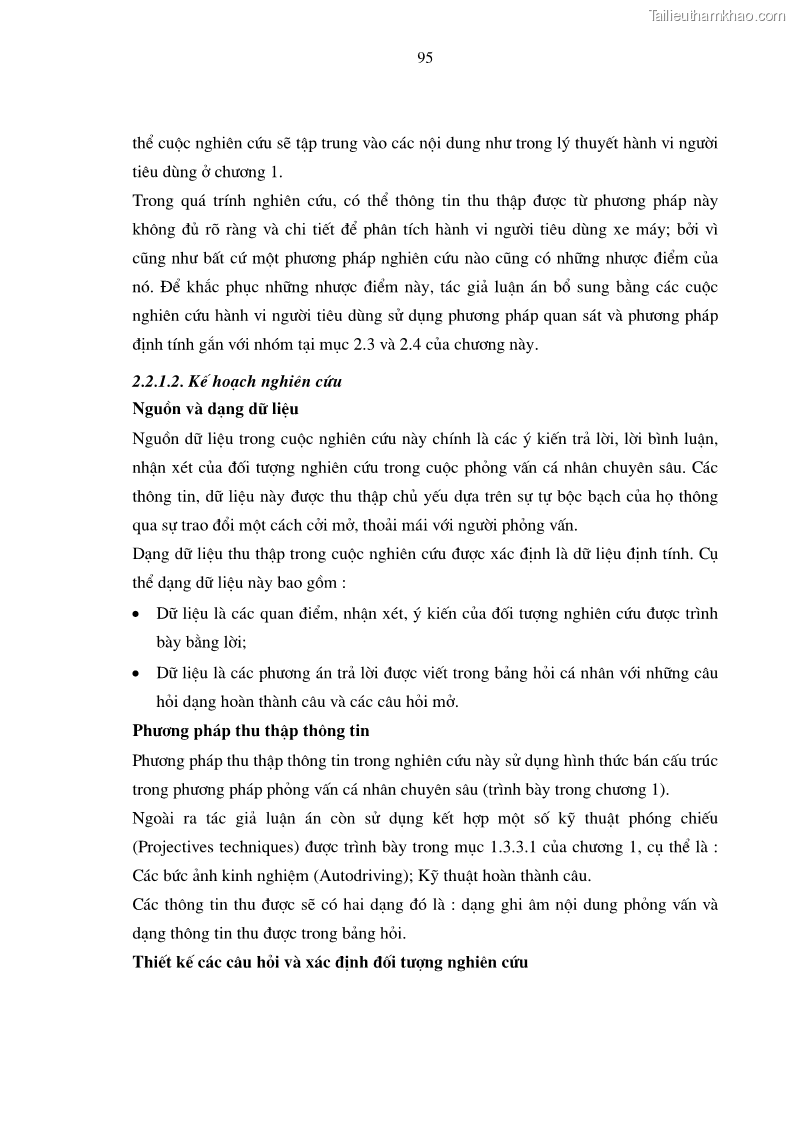 Tailieuthamkhao.com

95

thể cuộc nghiên cứu sẽ tập trung vào các nội dung như trong lý thuyết hành vi người tiêu dùng ở chương 1.

Trong quá trính nghiên cứu, có thể thông tin thu thập được từ phương pháp này không đủ rõ ràng và chi tiết để phân tích hành vi người tiêu dùng xe máy; bởi vì cũng như bất cứ một phương pháp nghiên cứu nào cũng có những nhược điểm của nó. Để khắc phục những nhược điểm này, tác giả luận án bổ sung bằng các cuộc nghiên cứu hành vi người tiêu dùng sử dụng phương pháp quan sát và phương pháp định tính gắn với nhóm tại mục 2.3 và 2.4 của chương này.

2.2.1.2. Kế hoạch nghiên cứu

Nguồn và dạng dữ liệu

Nguồn dữ liệu trong cuộc nghiên cứu này chính là các ý kiến trả lời, lời bình luận, nhận xét của đối tượng nghiên cứu trong cuộc phỏng vấn cá nhân chuyên sâu. Các thông tin, dữ liệu này được thu thập chủ yếu dựa trên sự tự bộc bạch của họ thông qua sự trao đổi một cách cởi mở, thoải mái với người phỏng vấn.

Dạng dữ liệu thu thập trong cuộc nghiên cứu được xác định là dữ liệu định tính. Cụ thể dạng dữ liệu này bao gồm :

• Dữ liệu là các quan điểm, nhận xét, ý kiến của đối tượng nghiên cứu được trình bày bằng lời;

• Dữ liệu là các phương án trả lời được viết trong bảng hỏi cá nhân với những câu hỏi dạng hoàn thành câu và các câu hỏi mở.

Phương pháp thu thập thông tin

Phương pháp thu thập thông tin trong nghiên cứu này sử dụng hình thức bán cấu trúc trong phương pháp phỏng vấn cá nhân chuyên sâu (trình bày trong chương 1).

Ngoài ra tác giả luận án còn sử dụng kết hợp một số kỹ thuật phóng chiếu (Projectives techniques) được trình bày trong mục 1.3.3.1 của chương 1, cụ thể là : Các bức ảnh kinh nghiệm (Autodriving); Kỹ thuật hoàn thành câu.

Các thông tin thu được sẽ có hai dạng đó là : dạng ghi âm nội dung phỏng vấn và dạng thông tin thu được trong bảng hỏi.

Thiết kế các câu hỏi và xác định đối tượng nghiên cứu